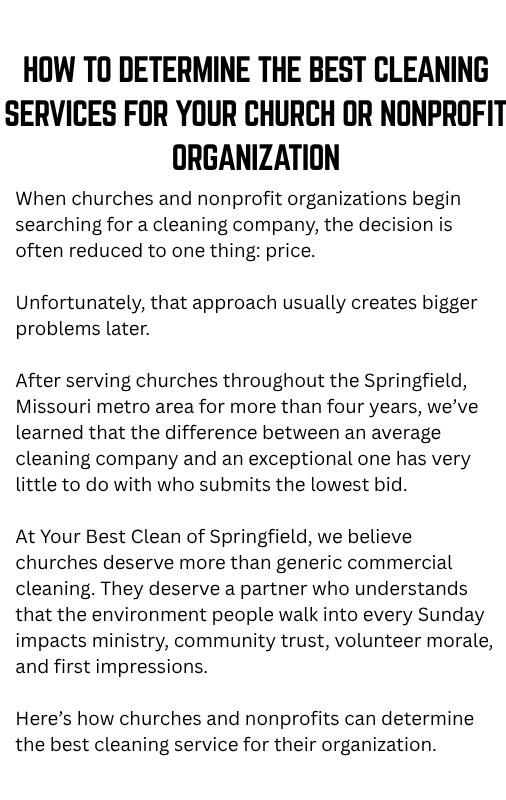 HOW TO DETERMINE THE BEST CLEANING SERVICES FOR YOUR CHURCH OR NONPROFIT ORGANIZATION

When churches and nonprofit organizations begin searching for a cleaning company, the decision is often reduced to one thing: price.

Unfortunately, that approach usually creates bigger problems later.

After serving churches throughout the Springfield, Missouri metro area for more than four years, we've learned that the difference between an average cleaning company and an exceptional one has very little to do with who submits the lowest bid.

At Your Best Clean of Springfield, we believe churches deserve more than generic commercial cleaning. They deserve a partner who understands that the environment people walk into every Sunday impacts ministry, community trust, volunteer morale, and first impressions.

Here's how churches and nonprofits can determine the best cleaning service for their organization.